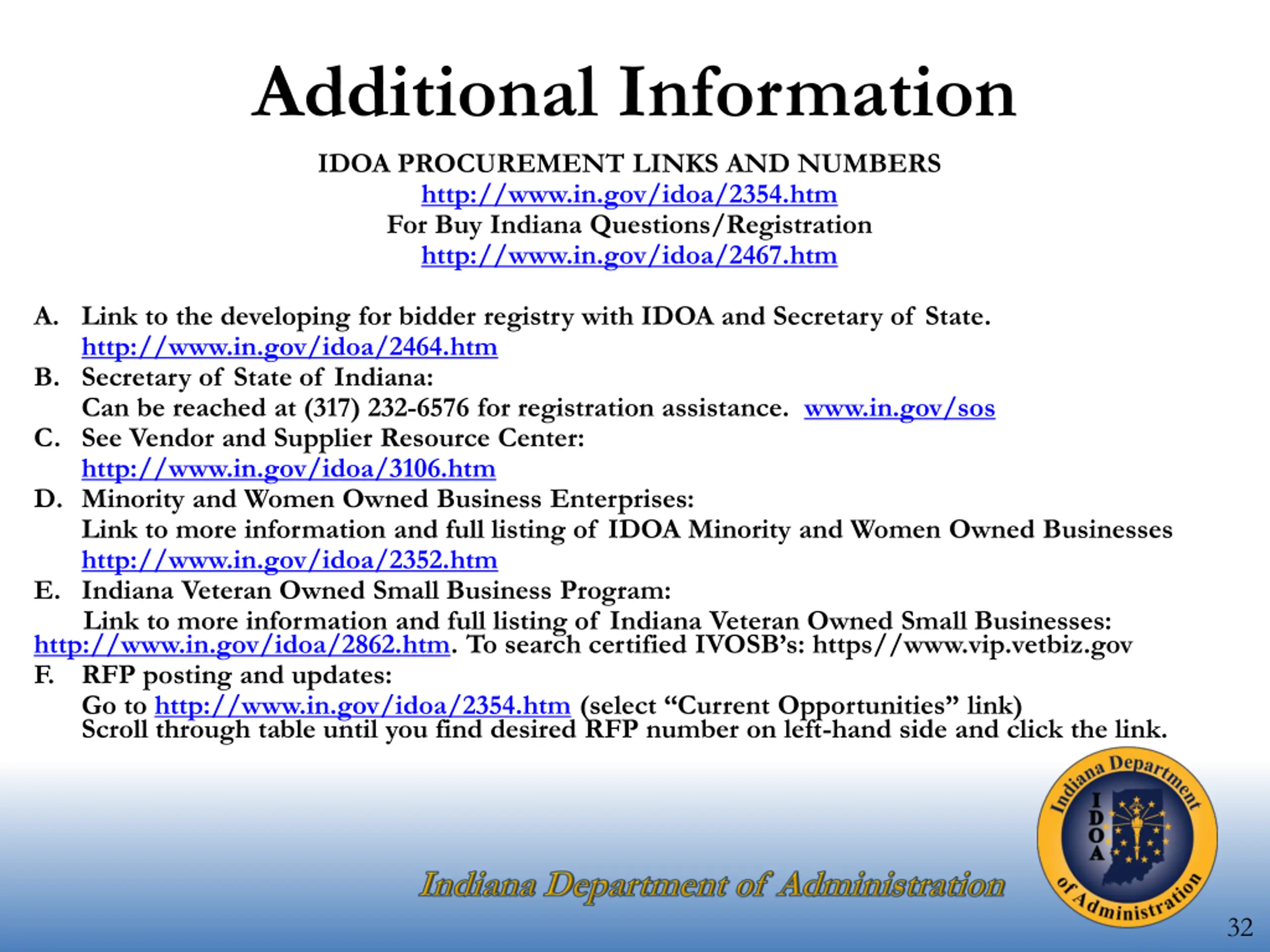 Additional Information

IDOA PROCUREMENT LINKS AND NUMBERS
http://www.in.gov/idoa/2354.htm
For Buy Indiana Questions/Registration
http://www.in.gov/idoa/2467.htm

A. Link to the developing for bidder registry with IDOA and Secretary of State.
http://www.in.gov/idoa/2464.htm
B. Secretary of State of Indiana:
Can be reached at (317) 232-6576 for registration assistance. www.in.gov/sos
C. See Vendor and Supplier Resource Center:
http://www.in.gov/idoa/3106.htm
D. Minority and Women Owned Business Enterprises:
Link to more information and full listing of IDOA Minority and Women Owned Businesses
http://www.in.gov/idoa/2352.htm
E. Indiana Veteran Owned Small Business Program:
Link to more information and full listing of Indiana Veteran Owned Small Businesses:
http://www.in.gov/idoa/2862.htm. To search certified IVOSB's: https//www.vip.vetbiz.gov
F. RFP posting and updates:
Go to http://www.in.gov/idoa/2354.htm (select "Current Opportunities" link)
Scroll through table until you find desired RFP number on left-hand side and click the link.

Indiana Department of Administration

Indiana Department of Administration
IDOA

32